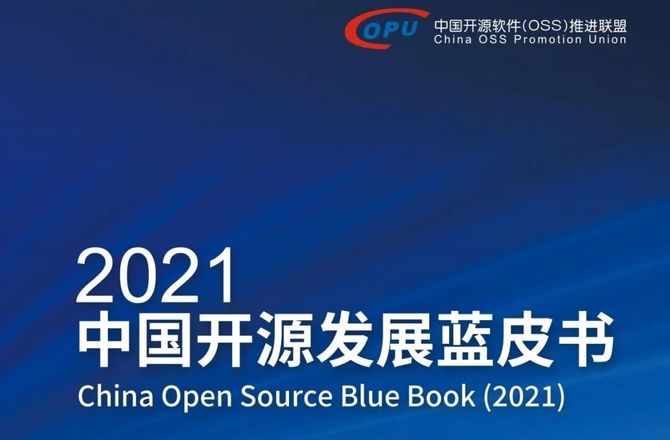 COPU 中国开源软件(OSS)推进联盟
China OSS Promotion Union

2021
中国开源发展蓝皮书
China Open Source Blue Book (2021)